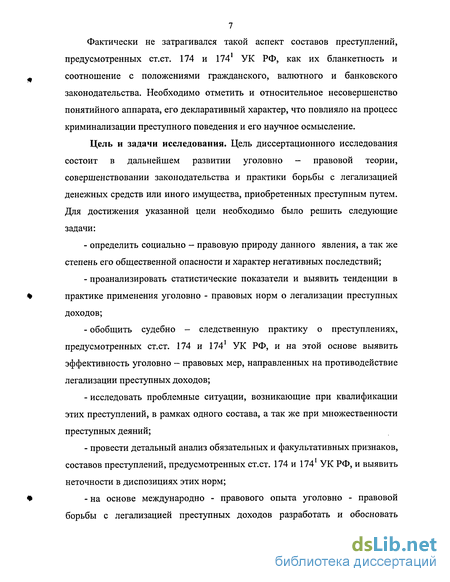 7

Фактически не затрагивался такой аспект составов преступлений, предусмотренных ст.ст. 174 и $174^1$ УК РФ, как их бланкетность и соотношение с положениями гражданского, валютного и банковского законодательства. Необходимо отметить и относительное несовершенство понятийного аппарата, его декларативный характер, что повлияло на процесс криминализации преступного поведения и его научное осмысление.

Цель и задачи исследования. Цель диссертационного исследования состоит в дальнейшем развитии уголовно – правовой теории, совершенствовании законодательства и практики борьбы с легализацией денежных средств или иного имущества, приобретенных преступным путем. Для достижения указанной цели необходимо было решить следующие задачи:

- определить социально – правовую природу данного явления, а так же степень его общественной опасности и характер негативных последствий;

- проанализировать статистические показатели и выявить тенденции в практике применения уголовно - правовых норм о легализации преступных доходов;

- обобщить судебно – следственную практику о преступлениях, предусмотренных ст.ст. 174 и $174^1$ УК РФ, и на этой основе выявить эффективность уголовно – правовых мер, направленных на противодействие легализации преступных доходов;

- исследовать проблемные ситуации, возникающие при квалификации этих преступлений, в рамках одного состава, а так же при множественности преступных деяний;

- провести детальный анализ обязательных и факультативных признаков, составов преступлений, предусмотренных ст.ст. 174 и $174^1$ УК РФ, и выявить неточности в диспозициях этих норм;

- на основе международно - правового опыта уголовно - правовой борьбы с легализацией преступных доходов разработать и обосновать

dsLib.net
библиотека диссертаций